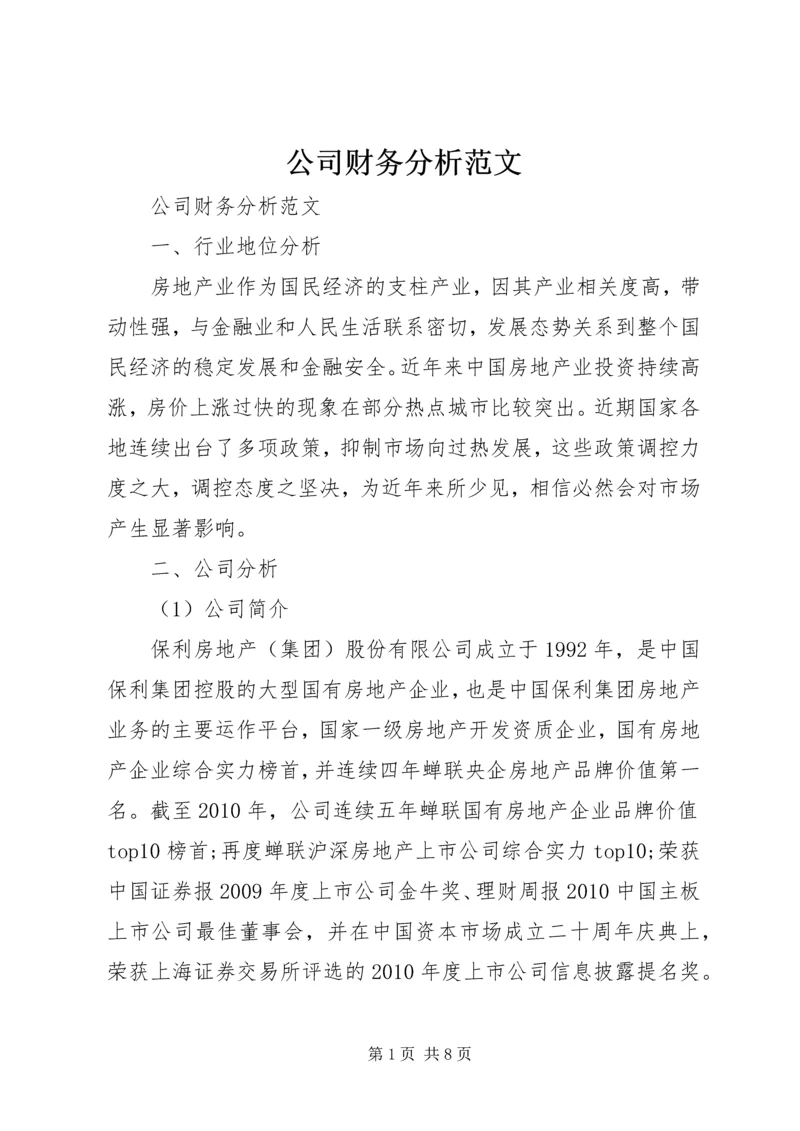 公司财务分析范文

公司财务分析范文

一、行业地位分析

房地产业作为国民经济的支柱产业，因其产业相关度高，带动性强，与金融业和人民生活联系密切，发展态势关系到整个国民经济的稳定发展和金融安全。近年来中国房地产业投资持续高涨，房价上涨过快的现象在部分热点城市比较突出。近期国家各地连续出台了多项政策，抑制市场向过热发展，这些政策调控力度之大，调控态度之坚决，为近年来所少见，相信必然会对市场产生显著影响。

二、公司分析

（1）公司简介

保利房地产（集团）股份有限公司成立于1992年，是中国保利集团控股的大型国有房地产企业，也是中国保利集团房地产业务的主要运作平台，国家一级房地产开发资质企业，国有房地产企业综合实力榜首，并连续四年蝉联央企房地产品牌价值第一名。截至2010年，公司连续五年蝉联国有房地产企业品牌价值top10榜首;再度蝉联沪深房地产上市公司综合实力top10;荣获中国证券报2009年度上市公司金牛奖、理财周报2010中国主板上市公司最佳董事会，并在中国资本市场成立二十周年庆典上，荣获上海证券交易所评选的2010年度上市公司信息披露提名奖。

第1页 共8页